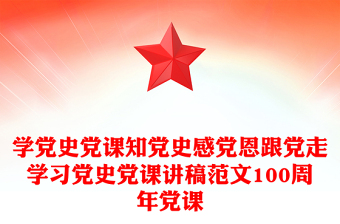 学党史党课知党史感党恩跟党走学习党史党课讲稿范文100周年党课